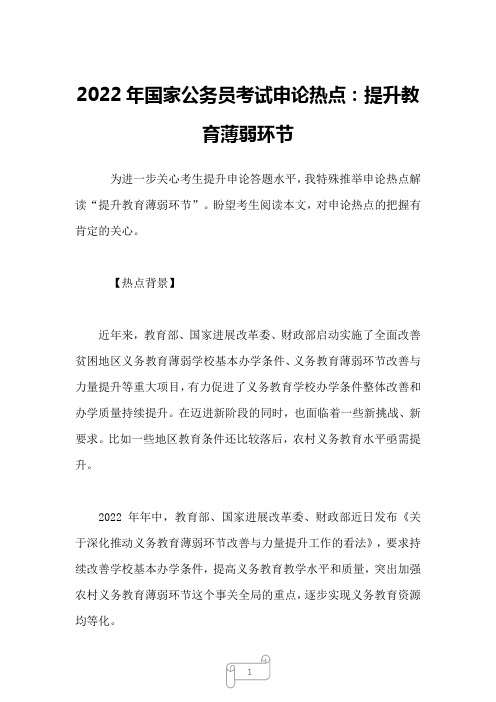 2022 年国家公务员考试申论热点：提升教育薄弱环节

为进一步关心考生提升申论答题水平，我特殊推举申论热点解读“提升教育薄弱环节”。盼望考生阅读本文，对申论热点的把握有肯定的关心。

【热点背景】

近年来，教育部、国家进展改革委、财政部启动实施了全面改善贫困地区义务教育薄弱学校基本办学条件、义务教育薄弱环节改善与力量提升等重大项目，有力促进了义务教育学校办学条件整体改善和办学质量持续提升。在迈进新阶段的同时，也面临着一些新挑战、新要求。比如一些地区教育条件还比较落后，农村义务教育水平亟需提升。

2022 年年中，教育部、国家进展改革委、财政部近日发布《关于深化推动义务教育薄弱环节改善与力量提升工作的看法》，要求持续改善学校基本办学条件，提高义务教育教学水平和质量，突出加强农村义务教育薄弱环节这个事关全局的重点，逐步实现义务教育资源均等化。

1